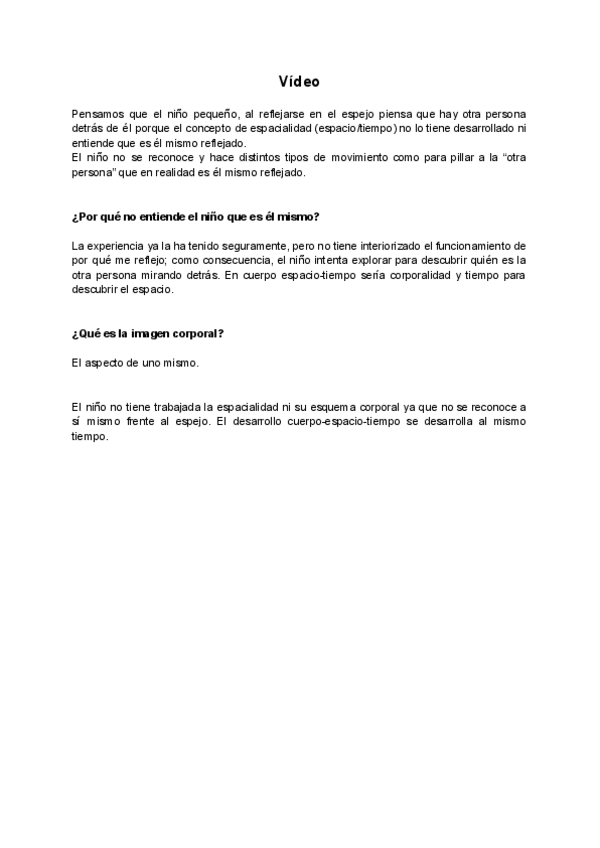 Vídeo

Pensamos que el niño pequeño, al reflejarse en el espejo piensa que hay otra persona detrás de él porque el concepto de espacialidad (espacio/tiempo) no lo tiene desarrollado ni entiende que es él mismo reflejado.
El niño no se reconoce y hace distintos tipos de movimiento como para pillar a la “otra persona” que en realidad es él mismo reflejado.

¿Por qué no entiende el niño que es él mismo?

La experiencia ya la ha tenido seguramente, pero no tiene interiorizado el funcionamiento de por qué me reflejo; como consecuencia, el niño intenta explorar para descubrir quién es la otra persona mirando detrás. En cuerpo espacio-tiempo sería corporalidad y tiempo para descubrir el espacio.

¿Qué es la imagen corporal?

El aspecto de uno mismo.

El niño no tiene trabajada la espacialidad ni su esquema corporal ya que no se reconoce a sí mismo frente al espejo. El desarrollo cuerpo-espacio-tiempo se desarrolla al mismo tiempo.